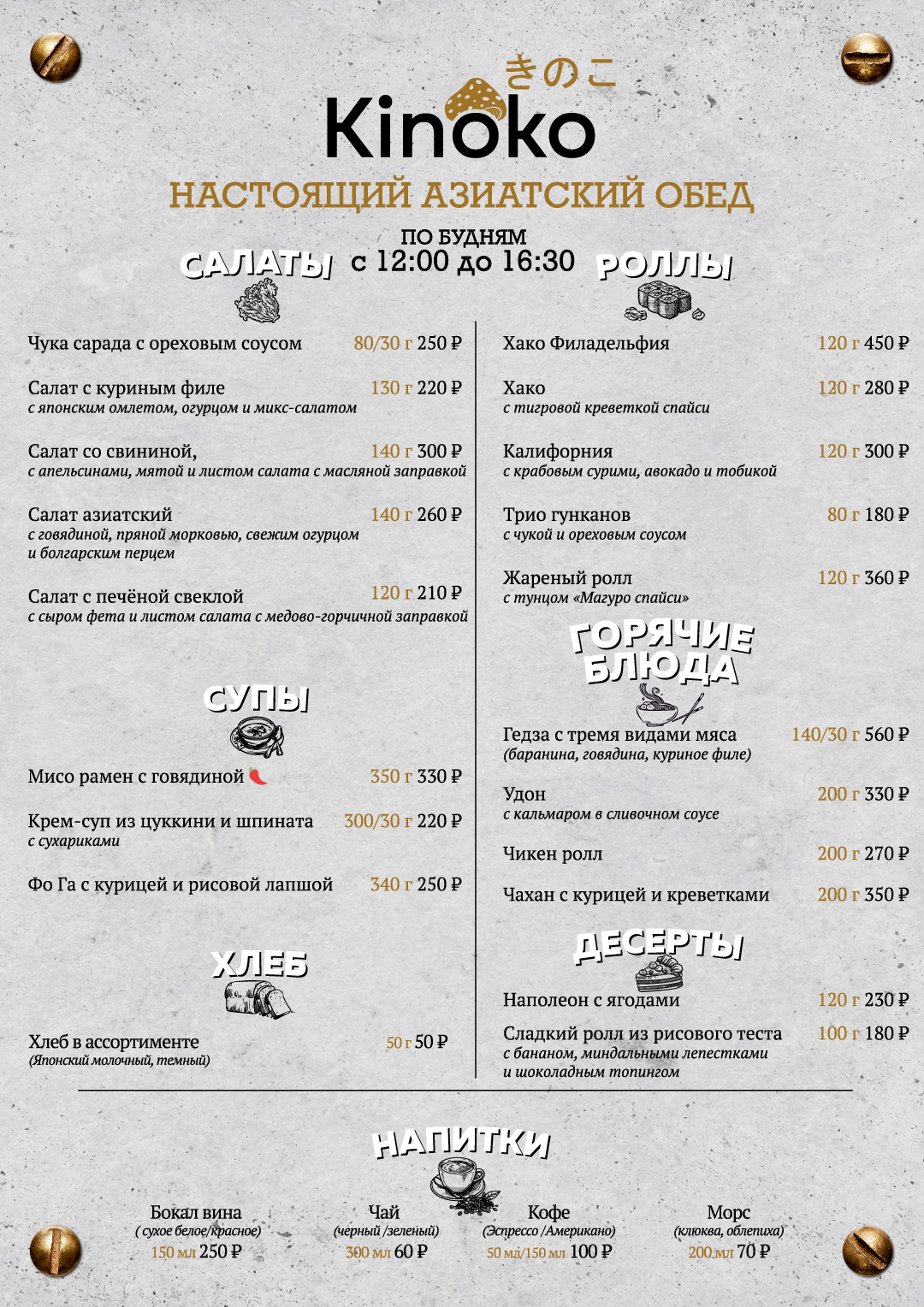 きのこ
Kinoko
НАСТОЯЩИЙ АЗИАТСКИЙ ОБЕД
ПО БУДНЯМ
с 12:00 до 16:30

САЛАТЫ

Чука сарада с ореховым соусом 80/30 г 250 ₽

Салат с куриным филе 130 г 220 ₽
с японским омлетом, огурцом и микс-салатом

Салат со свининой, 140 г 300 ₽
с апельсинами, мятой и листом салата с масляной заправкой

Салат азиатский 140 г 260 ₽
с говядиной, пряной морковью, свежим огурцом и болгарским перцем

Салат с печёной свеклой 120 г 210 ₽
с сыром фета и листом салата с медово-горчичной заправкой

СУПЫ

Мисо рамен с говядиной 350 г 330 ₽

Крем-суп из цуккини и шпината 300/30 г 220 ₽
с сухариками

Фо Га с курицей и рисовой лапшой 340 г 250 ₽

ХЛЕБ

Хлеб в ассортименте 50 г 50 ₽
(Японский молочный, темный)

РОЛЛЫ

Хако Филадельфия 120 г 450 ₽

Хако 120 г 280 ₽
с тигровой креветкой спайси

Калифорния 120 г 300 ₽
с крабовым сурими, авокадо и тобикой

Трио гунканов 80 г 180 ₽
с чукой и ореховым соусом

Жареный ролл 120 г 360 ₽
с тунцом «Магуро спайси»

ГОРЯЧИЕ БЛЮДА

Гедза с тремя видами мяса 140/30 г 560 ₽
(баранина, говядина, куриное филе)

Удон 200 г 330 ₽
с кальмаром в сливочном соусе

Чикен ролл 200 г 270 ₽

Чахан с курицей и креветками 200 г 350 ₽

ДЕСЕРТЫ

Наполеон с ягодами 120 г 230 ₽

Сладкий ролл из рисового теста 100 г 180 ₽
с бананом, миндальными лепестками и шоколадным топингом

НАПИТКИ

Бокал вина
( сухое белое/красное)
150 мл 250 ₽

Чай
(черный /зеленый)
300 мл 60 ₽

Кофе
(Эспрессо /Американо)
50 мл/150 мл 100 ₽

Морс
(клюква, облепиха)
200 мл 70 ₽